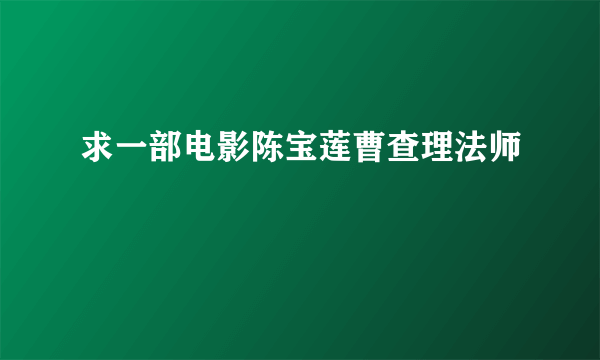 求一部电影陈宝莲曹查理法师